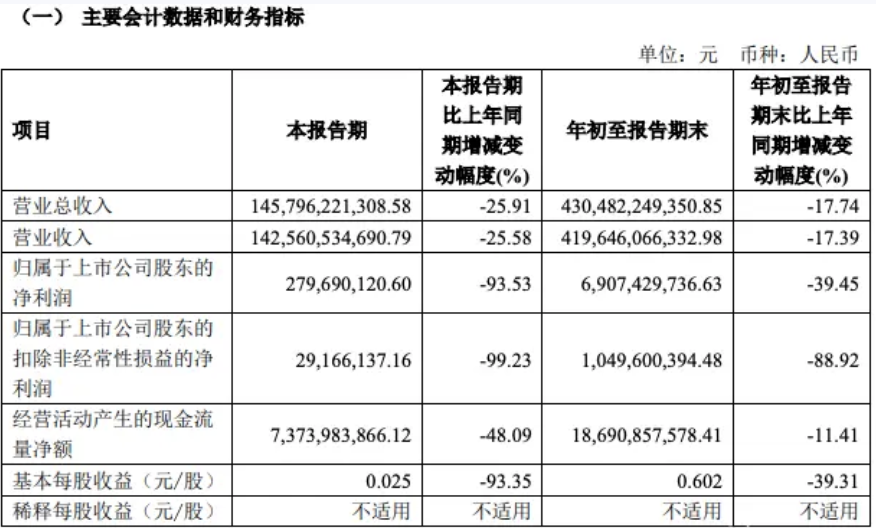 （一） 主要会计数据和财务指标

单位：元 币种：人民币

| 项目 | 本报告期 | 本报告期比上年同期增减变动幅度(%) | 年初至报告期末 | 年初至报告期末比上年同期增减变动幅度(%) |
|---|---|---|---|---|
| 营业总收入 | 145,796,221,308.58 | -25.91 | 430,482,249,350.85 | -17.74 |
| 营业收入 | 142,560,534,690.79 | -25.58 | 419,646,066,332.98 | -17.39 |
| 归属于上市公司股东的净利润 | 279,690,120.60 | -93.53 | 6,907,429,736.63 | -39.45 |
| 归属于上市公司股东的扣除非经常性损益的净利润 | 29,166,137.16 | -99.23 | 1,049,600,394.48 | -88.92 |
| 经营活动产生的现金流量净额 | 7,373,983,866.12 | -48.09 | 18,690,857,578.41 | -11.41 |
| 基本每股收益（元/股） | 0.025 | -93.35 | 0.602 | -39.31 |
| 稀释每股收益（元/股） | 不适用 | 不适用 | 不适用 | 不适用 |